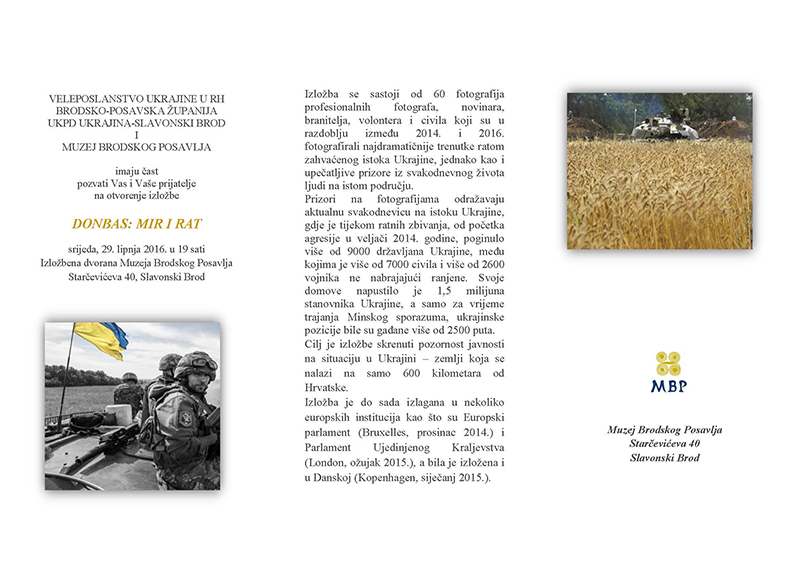 VELEPOSLANSTVO UKRAJINE U RH
BRODSKO-POSAVSKA ŽUPANIJA
UKPD UKRAJINA-SLAVONSKI BROD
I
MUZEJ BRODSKOG POSAVLJA

imaju čast
pozvati Vas i Vaše prijatelje
na otvorenje izložbe

DONBAS: MIR I RAT

srijeda, 29. lipnja 2016. u 19 sati
Izložbena dvorana Muzeja Brodskog Posavlja
Starčevićeva 40, Slavonski Brod

Izložba se sastoji od 60 fotografija profesionalnih fotografa, novinara, branitelja, volontera i civila koji su u razdoblju između 2014. i 2016. fotografirali najdramatičnije trenutke ratom zahvaćenog istoka Ukrajine, jednako kao i upečatljive prizore iz svakodnevnog života ljudi na istom području.

Prizori na fotografijama odražavaju aktualnu svakodnevicu na istoku Ukrajine, gdje je tijekom ratnih zbivanja, od početka agresije u veljači 2014. godine, poginulo više od 9000 državljana Ukrajine, među kojima je više od 7000 civila i više od 2600 vojnika ne nabrajajući ranjene. Svoje domove napustilo je 1,5 milijuna stanovnika Ukrajine, a samo za vrijeme trajanja Minskog sporazuma, ukrajinske pozicije bile su gađane više od 2500 puta.

Cilj je izložbe skrenuti pozornost javnosti na situaciju u Ukrajini – zemlji koja se nalazi na samo 600 kilometara od Hrvatske.

Izložba je do sada izlagana u nekoliko europskih institucija kao što su Europski parlament (Bruxelles, prosinac 2014.) i Parlament Ujedinjenog Kraljevstva (London, ožujak 2015.), a bila je izložena i u Danskoj (Kopenhagen, siječanj 2015.).

MBP

Muzej Brodskog Posavlja
Starčevićeva 40
Slavonski Brod